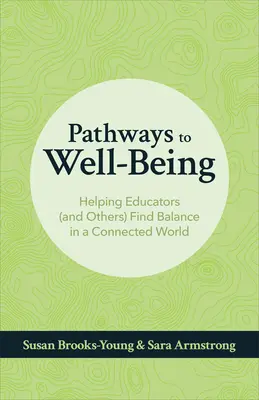 Pathways to Well-Being

Helping Educators (and Others) Find Balance in a Connected World

Susan Brooks-Young & Sara Armstrong